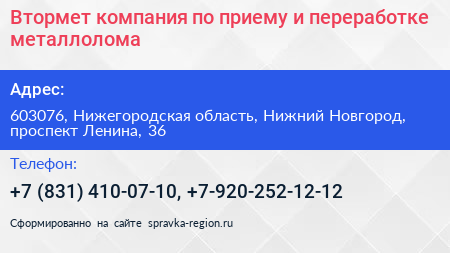 Втормет компания по приему и переработке металлолома

Адрес:

603076, Нижегородская область, Нижний Новгород, проспект Ленина, 36

Телефон:

+7 (831) 410-07-10, +7-920-252-12-12

Сформированно на сайте spravka-region.ru